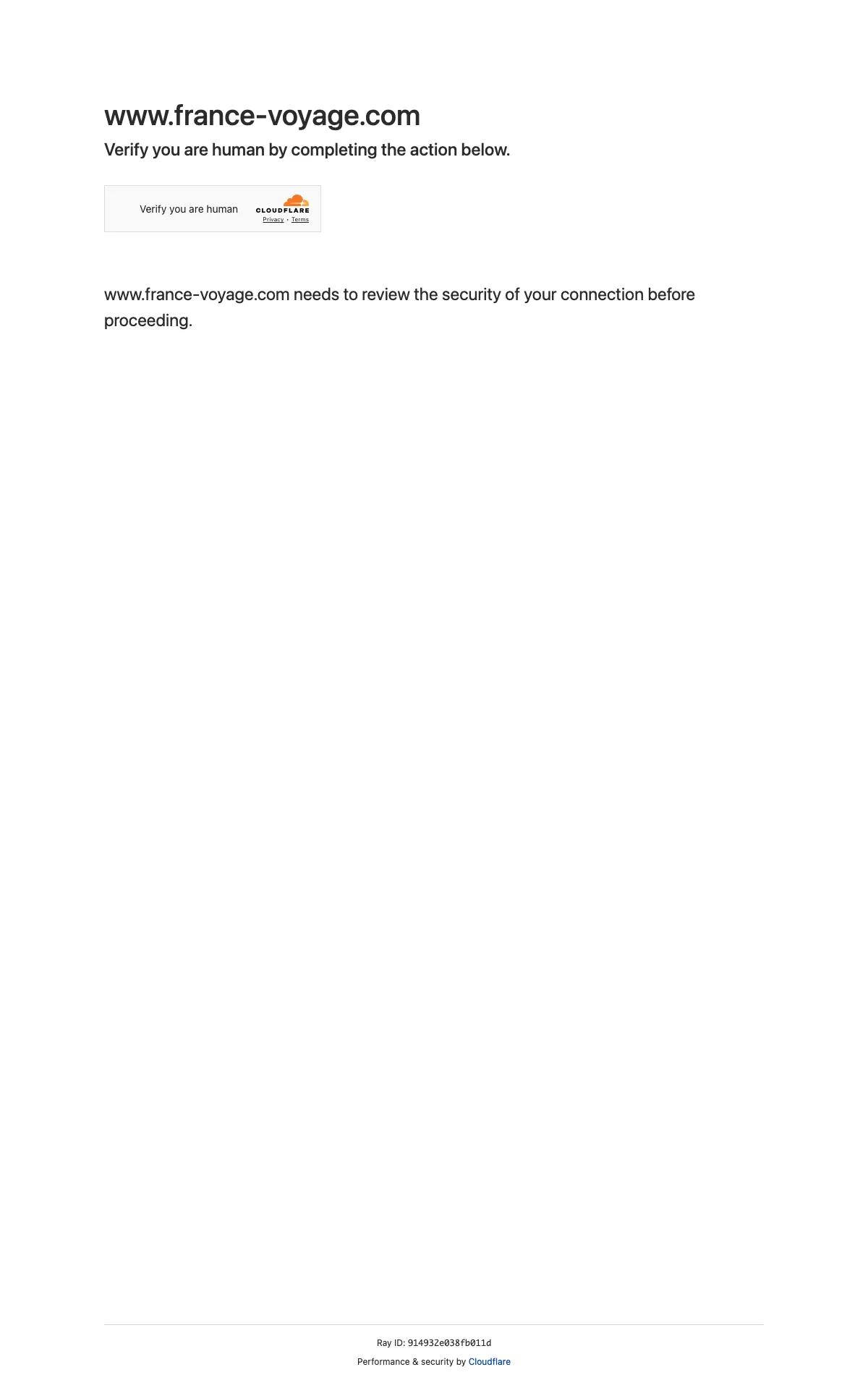 www.france-voyage.com

Verify you are human by completing the action below.

Verify you are human

CLOUDFLARE

Privacy • Terms

www.france-voyage.com needs to review the security of your connection before proceeding.

Ray ID: 914932e038fb011d

Performance & security by Cloudflare